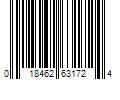 0 18462 63172 4